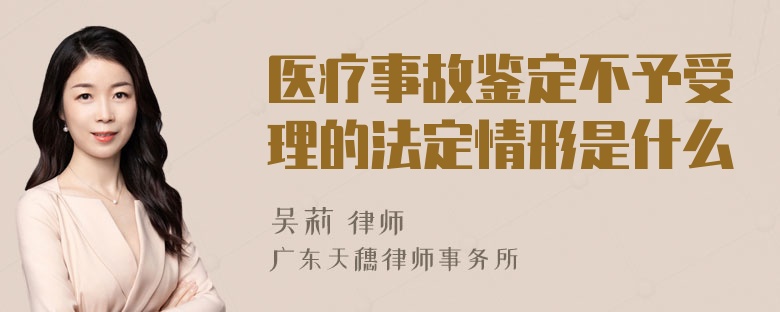 医疗事故鉴定不予受理的法定情形是什么

吴莉 律师
广东天穗律师事务所